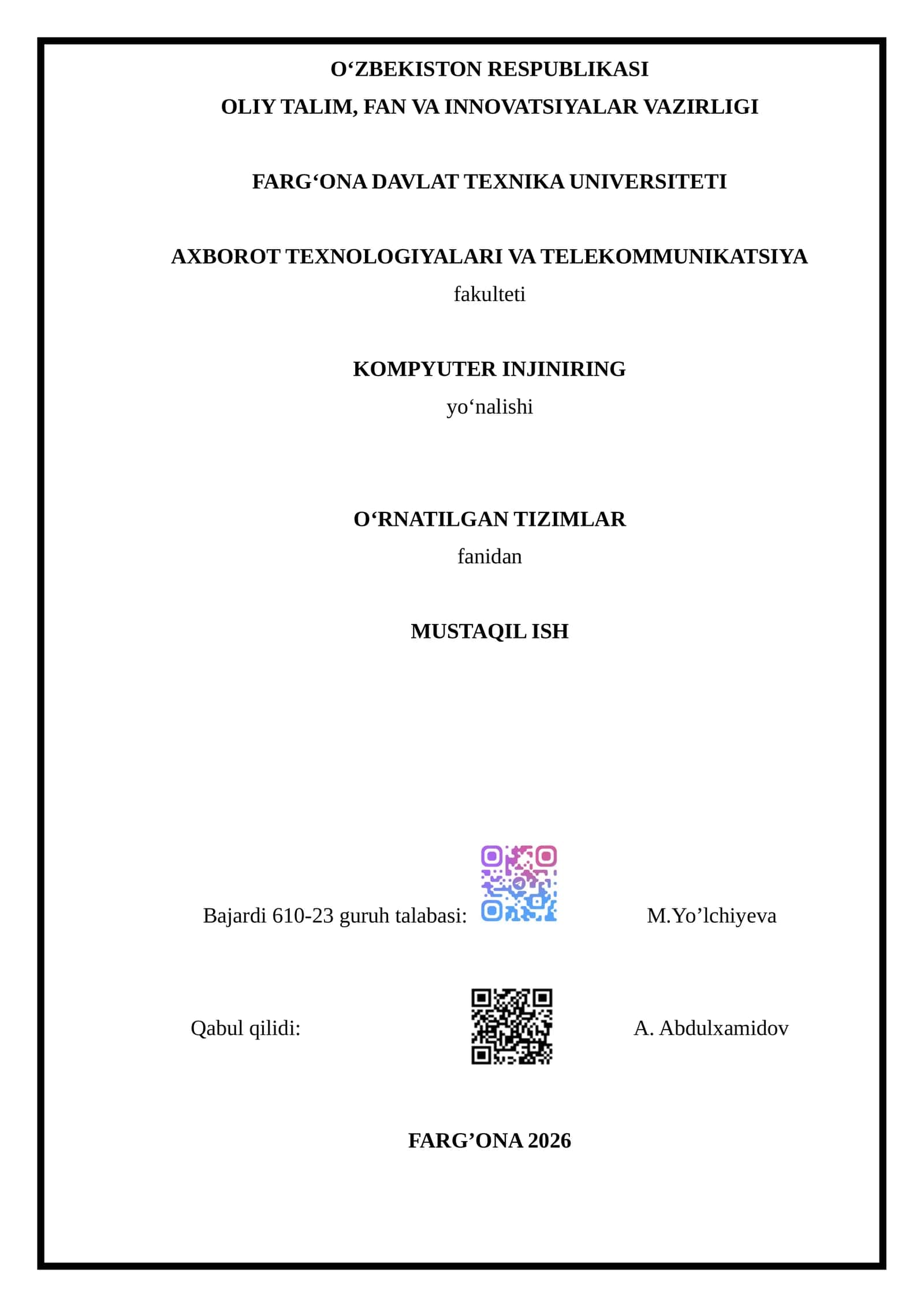 O‘ZBEKISTON RESPUBLIKASI
OLIY TALIM, FAN VA INNOVATSIYALAR VAZIRLIGI

FARG‘ONA DAVLAT TEXNIKA UNIVERSITETI

AXBOROT TEXNOLOGIYALARI VA TELEKOMMUNIKATSIYA
fakulteti

KOMPYUTER INJINIRING
yo‘nalishi

O‘RNATILGAN TIZIMLAR
fanidan

MUSTAQIL ISH

Bajardi 610-23 guruh talabasi: M.Yo’lchiyeva

Qabul qilidi: A. Abdulxamidov

FARG’ONA 2026